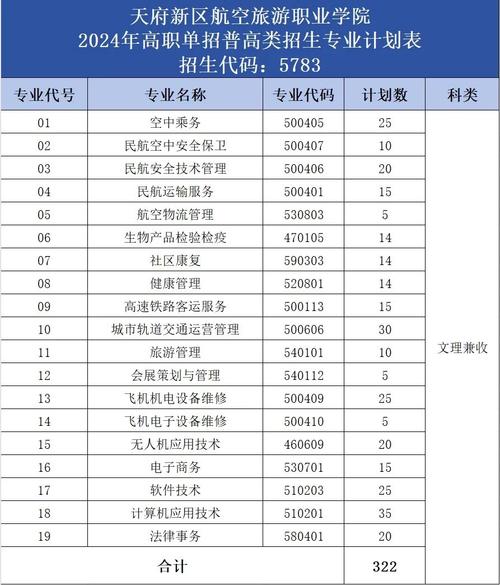 天府新区航空旅游职业学院
2024年高职单招普高类招生专业计划表
招生代码：5783

| 专业代号 | 专业名称 | 专业代码 | 计划数 | 科类 |
|---|---|---|---|---|
| 01 | 空中乘务 | 500405 | 25 | 文理兼收 |
| 02 | 民航空中安全保卫 | 500407 | 10 | |
| 03 | 民航安全技术管理 | 500406 | 20 | |
| 04 | 民航运输服务 | 500401 | 15 | |
| 05 | 航空物流管理 | 530803 | 5 | |
| 06 | 生物产品检验检疫 | 470105 | 14 | |
| 07 | 社区康复 | 590303 | 14 | |
| 08 | 健康管理 | 520801 | 14 | |
| 09 | 高速铁路客运服务 | 500113 | 15 | |
| 10 | 城市轨道交通运营管理 | 500606 | 30 | |
| 11 | 旅游管理 | 540101 | 10 | |
| 12 | 会展策划与管理 | 540112 | 5 | |
| 13 | 飞机机电设备维修 | 500409 | 25 | |
| 14 | 飞机电子设备维修 | 500410 | 5 | |
| 15 | 无人机应用技术 | 460609 | 20 | |
| 16 | 电子商务 | 530701 | 15 | |
| 17 | 软件技术 | 510203 | 25 | |
| 18 | 计算机应用技术 | 510201 | 35 | |
| 19 | 法律事务 | 580401 | 20 | |
| 合计 | | | 322 | |